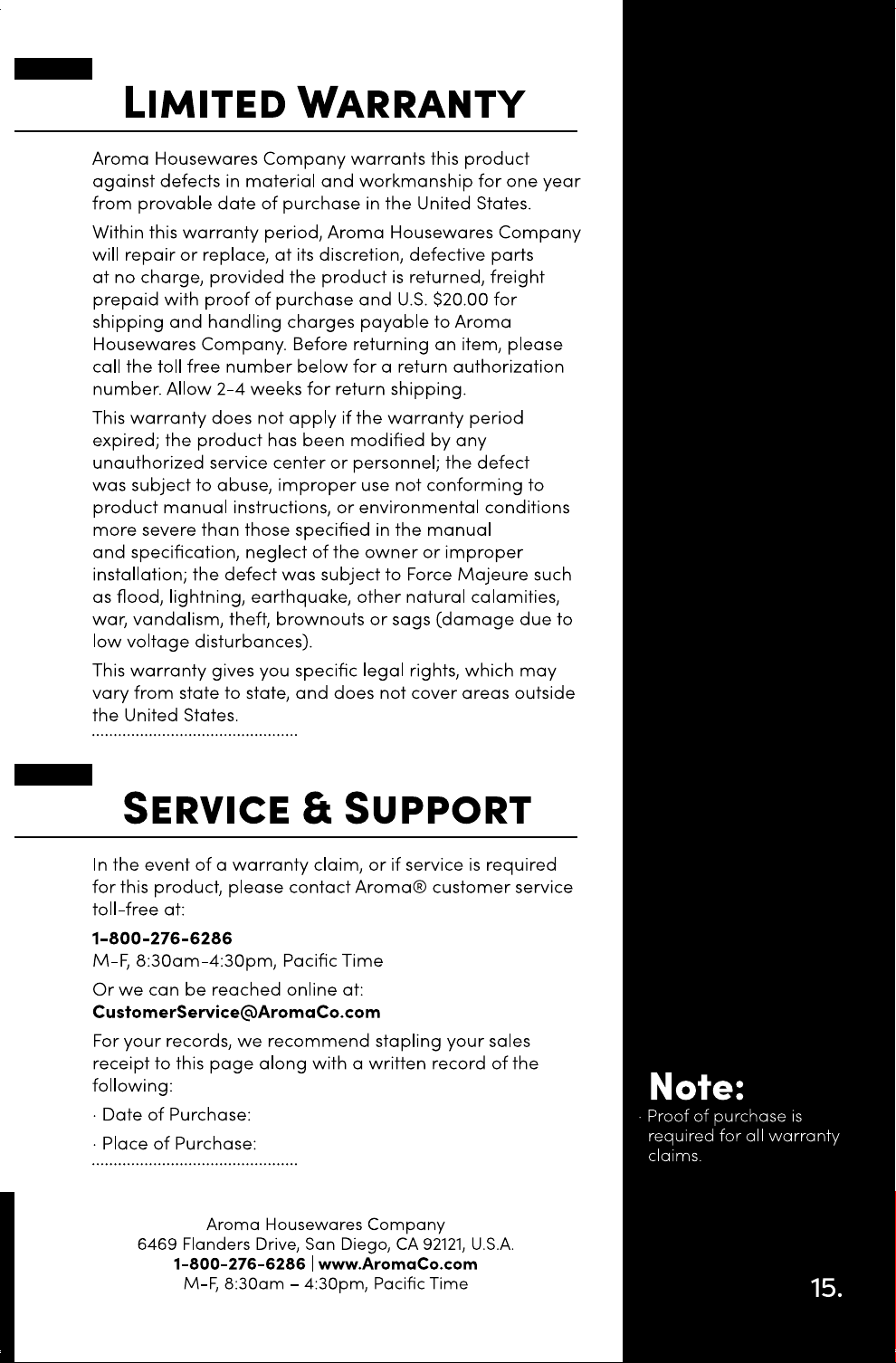 LIMITED WARRANTY

Aroma Housewares Company warrants this product against defects in material and workmanship for one year from provable date of purchase in the United States.

Within this warranty period, Aroma Housewares Company will repair or replace, at its discretion, defective parts at no charge, provided the product is returned, freight prepaid with proof of purchase and U.S. $20.00 for shipping and handling charges payable to Aroma Housewares Company. Before returning an item, please call the toll free number below for a return authorization number. Allow 2-4 weeks for return shipping.

This warranty does not apply if the warranty period expired; the product has been modified by any unauthorized service center or personnel; the defect was subject to abuse, improper use not conforming to product manual instructions, or environmental conditions more severe than those specified in the manual and specification, neglect of the owner or improper installation; the defect was subject to Force Majeure such as flood, lightning, earthquake, other natural calamities, war, vandalism, theft, brownouts or sags (damage due to low voltage disturbances).

This warranty gives you specific legal rights, which may vary from state to state, and does not cover areas outside the United States.

SERVICE & SUPPORT

In the event of a warranty claim, or if service is required for this product, please contact Aroma® customer service toll-free at:

1-800-276-6286
M-F, 8:30am-4:30pm, Pacific Time

Or we can be reached online at:
CustomerService@AromaCo.com

For your records, we recommend stapling your sales receipt to this page along with a written record of the following:

· Date of Purchase:

· Place of Purchase:

Aroma Housewares Company
6469 Flanders Drive, San Diego, CA 92121, U.S.A.
1-800-276-6286 | www.AromaCo.com
M-F, 8:30am – 4:30pm, Pacific Time

Note:
· Proof of purchase is required for all warranty claims.

15.